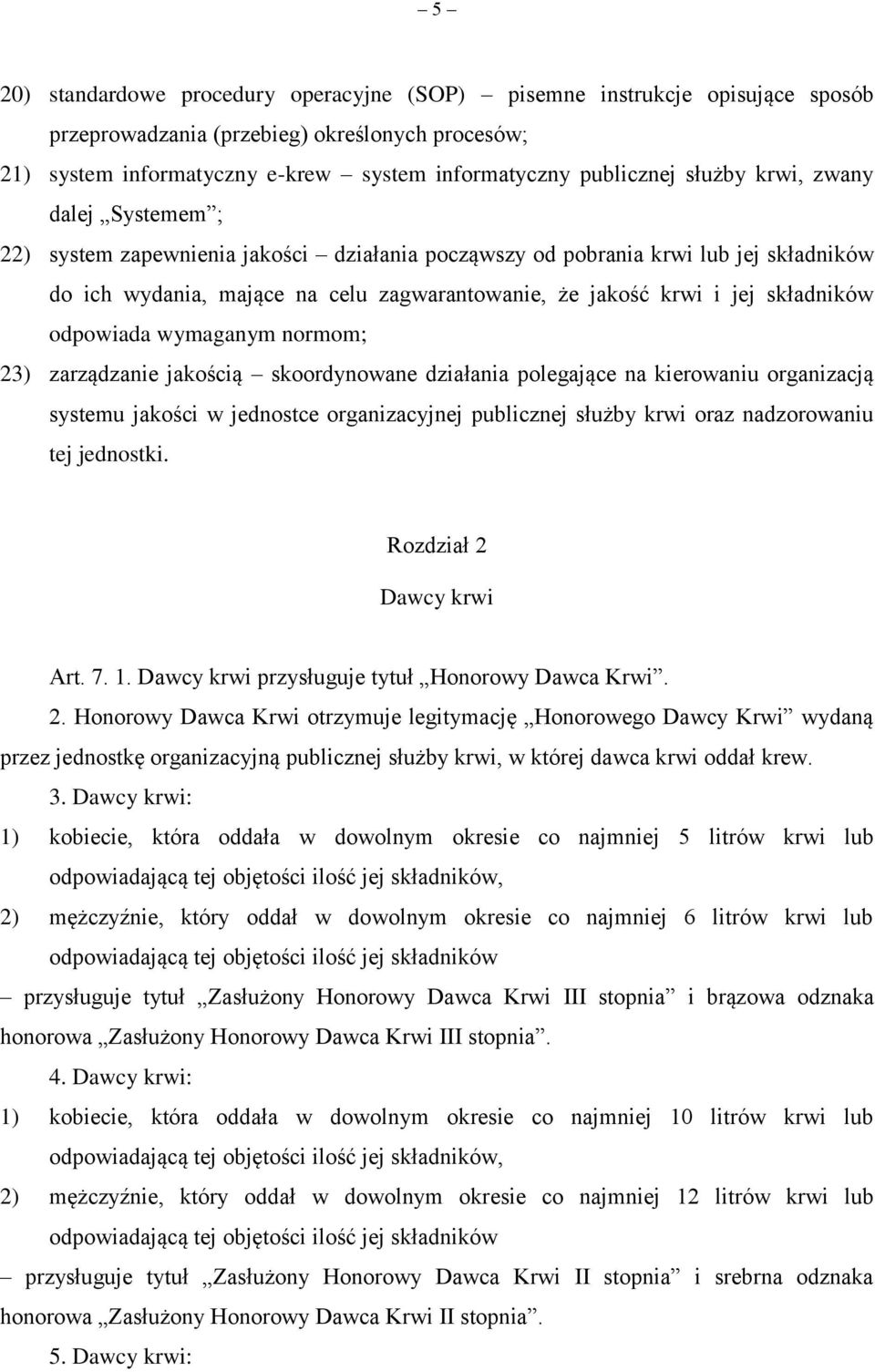 – 5 –

20) standardowe procedury operacyjne (SOP) – pisemne instrukcje opisujące sposób przeprowadzania (przebieg) określonych procesów;

21) system informatyczny e-krew – system informatyczny publicznej służby krwi, zwany dalej „Systemem”;

22) system zapewnienia jakości – działania począwszy od pobrania krwi lub jej składników do ich wydania, mające na celu zagwarantowanie, że jakość krwi i jej składników odpowiada wymaganym normom;

23) zarządzanie jakością – skoordynowane działania polegające na kierowaniu organizacją systemu jakości w jednostce organizacyjnej publicznej służby krwi oraz nadzorowaniu tej jednostki.

Rozdział 2

Dawcy krwi

Art. 7. 1. Dawcy krwi przysługuje tytuł „Honorowy Dawca Krwi”.

2. Honorowy Dawca Krwi otrzymuje legitymację „Honorowego Dawcy Krwi” wydaną przez jednostkę organizacyjną publicznej służby krwi, w której dawca krwi oddał krew.

3. Dawcy krwi:

1) kobiecie, która oddała w dowolnym okresie co najmniej 5 litrów krwi lub odpowiadającą tej objętości ilość jej składników,

2) mężczyźnie, który oddał w dowolnym okresie co najmniej 6 litrów krwi lub odpowiadającą tej objętości ilość jej składników

– przysługuje tytuł „Zasłużony Honorowy Dawca Krwi III stopnia” i brązowa odznaka honorowa „Zasłużony Honorowy Dawca Krwi III stopnia”.

4. Dawcy krwi:

1) kobiecie, która oddała w dowolnym okresie co najmniej 10 litrów krwi lub odpowiadającą tej objętości ilość jej składników,

2) mężczyźnie, który oddał w dowolnym okresie co najmniej 12 litrów krwi lub odpowiadającą tej objętości ilość jej składników

– przysługuje tytuł „Zasłużony Honorowy Dawca Krwi II stopnia” i srebrna odznaka honorowa „Zasłużony Honorowy Dawca Krwi II stopnia”.

5. Dawcy krwi: